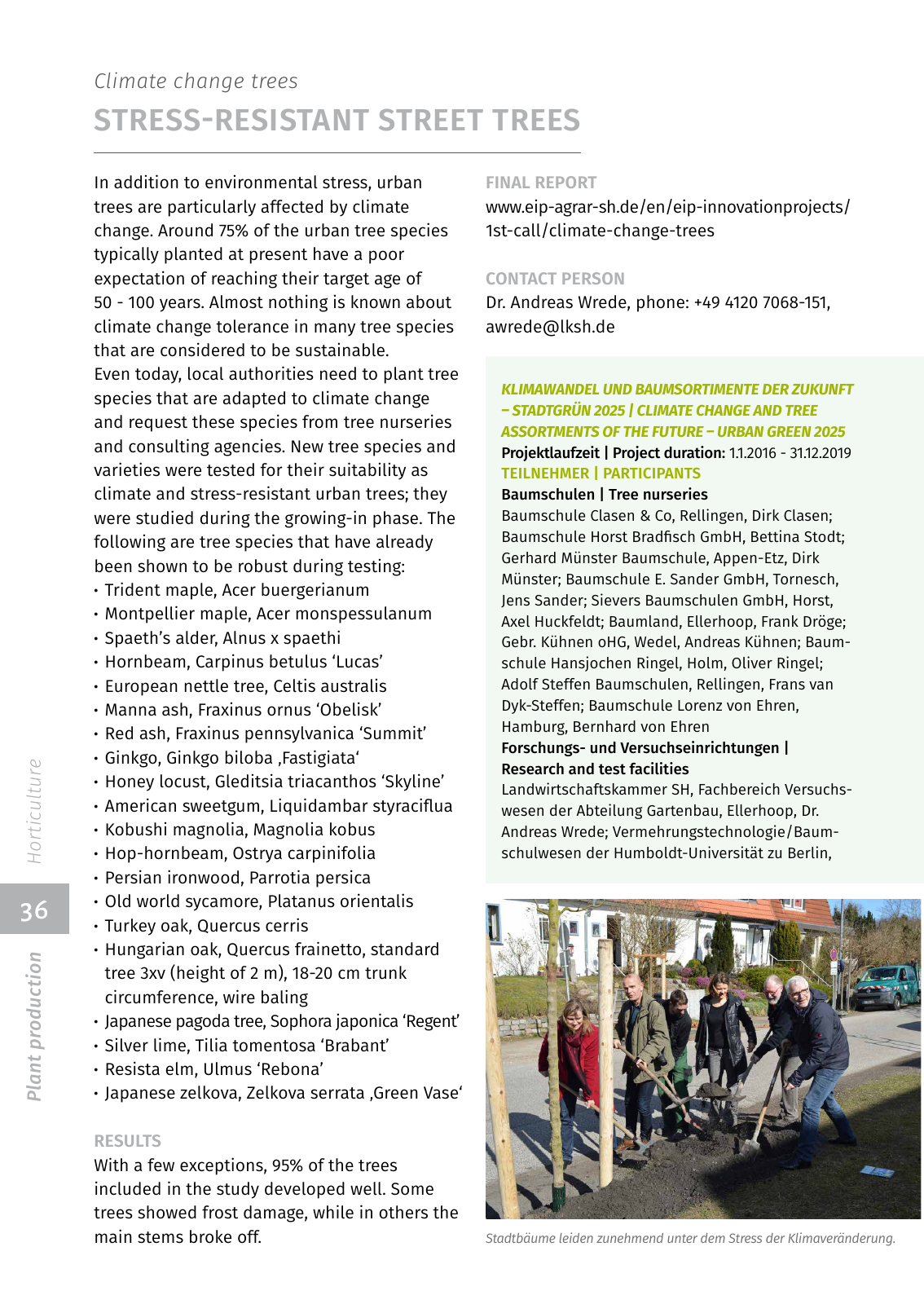 Climate change trees
STRESS-RESISTANT STREET TREES

In addition to environmental stress, urban trees are particularly affected by climate change. Around 75% of the urban tree species typically planted at present have a poor expectation of reaching their target age of 50 - 100 years. Almost nothing is known about climate change tolerance in many tree species that are considered to be sustainable.
Even today, local authorities need to plant tree species that are adapted to climate change and request these species from tree nurseries and consulting agencies. New tree species and varieties were tested for their suitability as climate and stress-resistant urban trees; they were studied during the growing-in phase. The following are tree species that have already been shown to be robust during testing:
• Trident maple, Acer buergerianum
• Montpellier maple, Acer monspessulanum
• Spaeth's alder, Alnus x spaethi
• Hornbeam, Carpinus betulus 'Lucas'
• European nettle tree, Celtis australis
• Manna ash, Fraxinus ornus 'Obelisk'
• Red ash, Fraxinus pennsylvanica 'Summit'
• Ginkgo, Ginkgo biloba ‚Fastigiata'
• Honey locust, Gleditsia triacanthos 'Skyline'
• American sweetgum, Liquidambar styraciflua
• Kobushi magnolia, Magnolia kobus
• Hop-hornbeam, Ostrya carpinifolia
• Persian ironwood, Parrotia persica
• Old world sycamore, Platanus orientalis
• Turkey oak, Quercus cerris
• Hungarian oak, Quercus frainetto, standard tree 3xv (height of 2 m), 18-20 cm trunk circumference, wire baling
• Japanese pagoda tree, Sophora japonica 'Regent'
• Silver lime, Tilia tomentosa 'Brabant'
• Resista elm, Ulmus 'Rebona'
• Japanese zelkova, Zelkova serrata ‚Green Vase'

RESULTS
With a few exceptions, 95% of the trees included in the study developed well. Some trees showed frost damage, while in others the main stems broke off.

FINAL REPORT
www.eip-agrar-sh.de/en/eip-innovationprojects/1st-call/climate-change-trees

CONTACT PERSON
Dr. Andreas Wrede, phone: +49 4120 7068-151, awrede@lksh.de

KLIMAWANDEL UND BAUMSORTIMENTE DER ZUKUNFT – STADTGRÜN 2025 | CLIMATE CHANGE AND TREE ASSORTMENTS OF THE FUTURE – URBAN GREEN 2025
Projektlaufzeit | Project duration: 1.1.2016 - 31.12.2019
TEILNEHMER | PARTICIPANTS
Baumschulen | Tree nurseries
Baumschule Clasen & Co, Rellingen, Dirk Clasen; Baumschule Horst Bradfisch GmbH, Bettina Stodt; Gerhard Münster Baumschule, Appen-Etz, Dirk Münster; Baumschule E. Sander GmbH, Tornesch, Jens Sander; Sievers Baumschulen GmbH, Horst, Axel Huckfeldt; Baumland, Ellerhoop, Frank Dröge; Gebr. Kühnen oHG, Wedel, Andreas Kühnen; Baumschule Hansjochen Ringel, Holm, Oliver Ringel; Adolf Steffen Baumschulen, Rellingen, Frans van Dyk-Steffen; Baumschule Lorenz von Ehren, Hamburg, Bernhard von Ehren
Forschungs- und Versuchseinrichtungen | Research and test facilities
Landwirtschaftskammer SH, Fachbereich Versuchswesen der Abteilung Gartenbau, Ellerhoop, Dr. Andreas Wrede; Vermehrungstechnologie/Baumschulwesen der Humboldt-Universität zu Berlin,

Stadtbäume leiden zunehmend unter dem Stress der Klimaveränderung.

Horticulture
36
Plant production